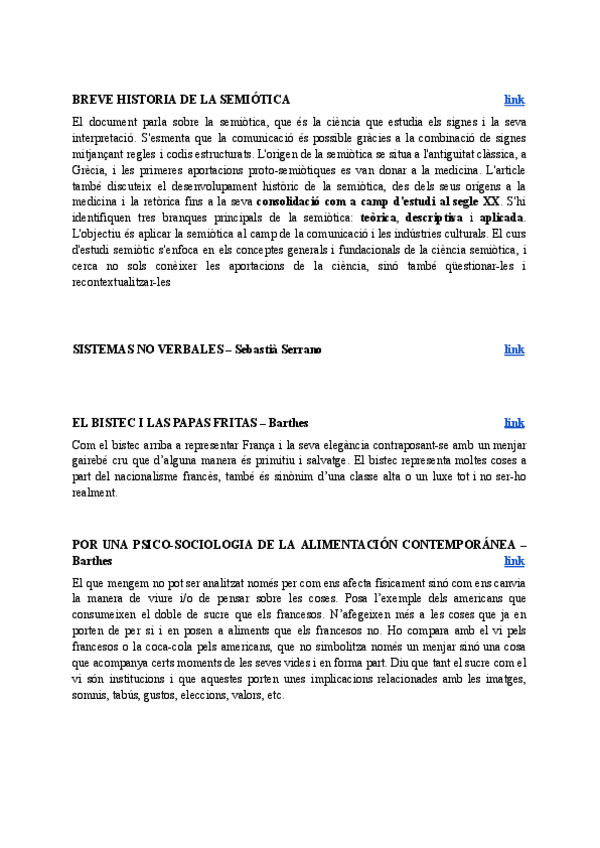 BREVE HISTORIA DE LA SEMIÓTICA link

El document parla sobre la semiòtica, que és la ciència que estudia els signes i la seva interpretació. S'esmenta que la comunicació és possible gràcies a la combinació de signes mitjançant regles i codis estructurats. L'origen de la semiòtica se situa a l'antiguitat clàssica, a Grècia, i les primeres aportacions proto-semiòtiques es van donar a la medicina. L'article també discuteix el desenvolupament històric de la semiòtica, des dels seus orígens a la medicina i la retòrica fins a la seva consolidació com a camp d'estudi al segle XX. S'hi identifiquen tres branques principals de la semiòtica: teòrica, descriptiva i aplicada. L'objectiu és aplicar la semiòtica al camp de la comunicació i les indústries culturals. El curs d'estudi semiòtic s'enfoca en els conceptes generals i fundacionals de la ciència semiòtica, i cerca no sols conèixer les aportacions de la ciència, sinó també qüestionar-les i recontextualitzar-les

SISTEMAS NO VERBALES – Sebastià Serrano link

EL BISTEC I LAS PAPAS FRITAS – Barthes link

Com el bistec arriba a representar França i la seva elegància contraposant-se amb un menjar gairebé cru que d'alguna manera és primitiu i salvatge. El bistec representa moltes coses a part del nacionalisme francès, també és sinònim d'una classe alta o un luxe tot i no ser-ho realment.

POR UNA PSICO-SOCIOLOGIA DE LA ALIMENTACIÓN CONTEMPORÁNEA – Barthes link

El que mengem no pot ser analitzat només per com ens afecta físicament sinó com ens canvia la manera de viure i/o de pensar sobre les coses. Posa l'exemple dels americans que consumeixen el doble de sucre que els francesos. N'afegeixen més a les coses que ja en porten de per si i en posen a aliments que els francesos no. Ho compara amb el vi pels francesos o la coca-cola pels americans, que no simbolitza només un menjar sinó una cosa que acompanya certs moments de les seves vides i en forma part. Diu que tant el sucre com el vi són institucions i que aquestes porten unes implicacions relacionades amb les imatges, somnis, tabús, gustos, eleccions, valors, etc.